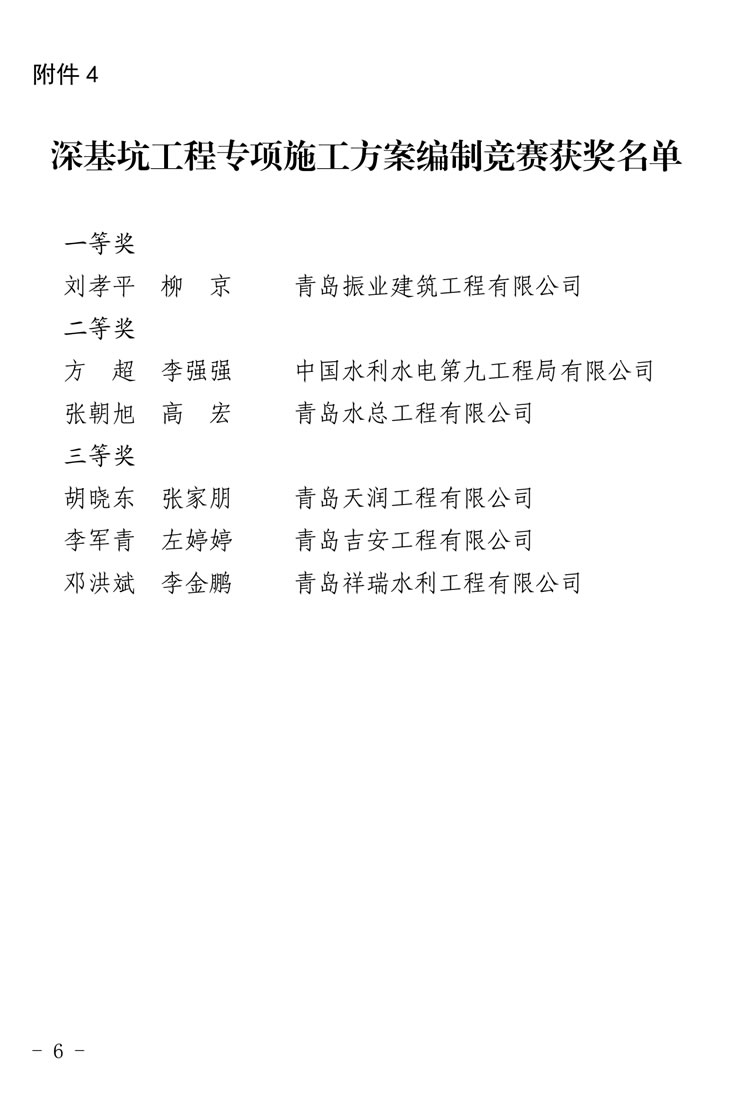 附件 4

深基坑工程专项施工方案编制竞赛获奖名单

一等奖

刘孝平　柳　京　　青岛振业建筑工程有限公司

二等奖

方　超　李强强　　中国水利水电第九工程局有限公司

张朝旭　高　宏　　青岛水总工程有限公司

三等奖

胡晓东　张家朋　　青岛天润工程有限公司

李军青　左婷婷　　青岛吉安工程有限公司

邓洪斌　李金鹏　　青岛祥瑞水利工程有限公司

- 6 -